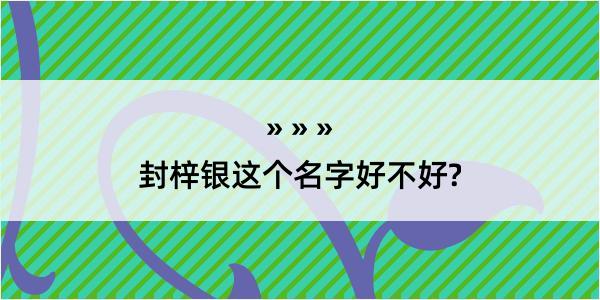 » » »

封梓银这个名字好不好?